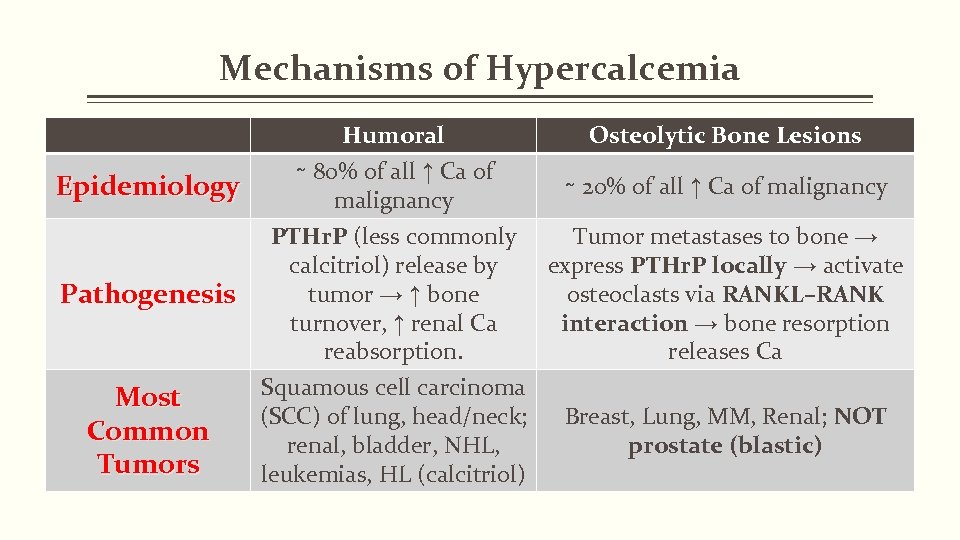 Mechanisms of Hypercalcemia

| | Humoral | Osteolytic Bone Lesions |
|---|---|---|
| Epidemiology | ~ 80% of all ↑ Ca of malignancy | ~ 20% of all ↑ Ca of malignancy |
| Pathogenesis | PTHrP (less commonly calcitriol) release by tumor → ↑ bone turnover, ↑ renal Ca reabsorption. | Tumor metastases to bone → express PTHrP locally → activate osteoclasts via RANKL–RANK interaction → bone resorption releases Ca |
| Most Common Tumors | Squamous cell carcinoma (SCC) of lung, head/neck; renal, bladder, NHL, leukemias, HL (calcitriol) | Breast, Lung, MM, Renal; NOT prostate (blastic) |